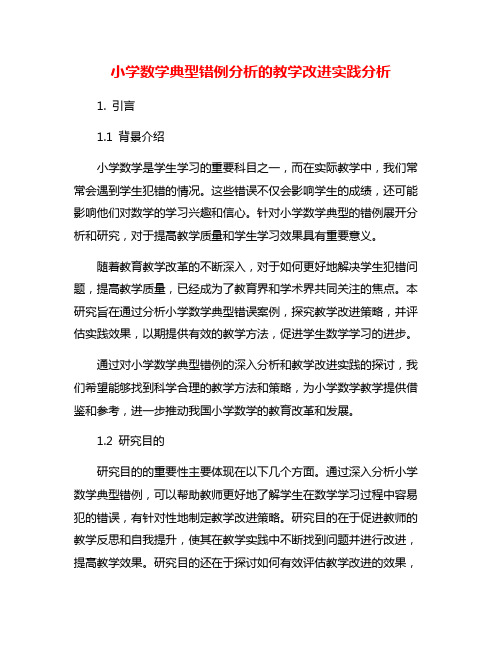 小学数学典型错例分析的教学改进实践分析

1. 引言

1.1 背景介绍

小学数学是学生学习的重要科目之一，而在实际教学中，我们常常会遇到学生犯错的情况。这些错误不仅会影响学生的成绩，还可能影响他们对数学的学习兴趣和信心。针对小学数学典型的错例展开分析和研究，对于提高教学质量和学生学习效果具有重要意义。

随着教育教学改革的不断深入，对于如何更好地解决学生犯错问题，提高教学质量，已经成为了教育界和学术界共同关注的焦点。本研究旨在通过分析小学数学典型错误案例，探究教学改进策略，并评估实践效果，以期提供有效的教学方法，促进学生数学学习的进步。

通过对小学数学典型错例的深入分析和教学改进实践的探讨，我们希望能够找到科学合理的教学方法和策略，为小学数学教学提供借鉴和参考，进一步推动我国小学数学的教育改革和发展。

1.2 研究目的

研究目的的重要性主要体现在以下几个方面。通过深入分析小学数学典型错例，可以帮助教师更好地了解学生在数学学习过程中容易犯的错误，有针对性地制定教学改进策略。研究目的在于促进教师的教学反思和自我提升，使其在教学实践中不断找到问题并进行改进，提高教学效果。研究目的还在于探讨如何有效评估教学改进的效果，